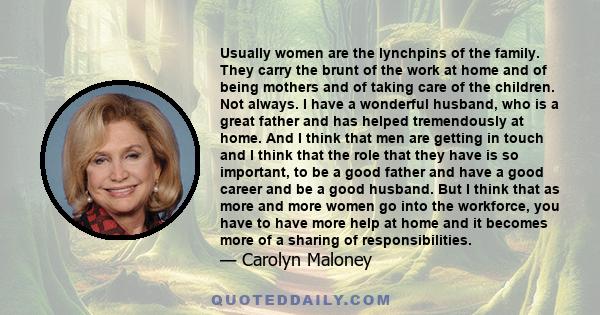 Usually women are the lynchpins of the family. They carry the brunt of the work at home and of being mothers and of taking care of the children. Not always. I have a wonderful husband, who is a great father and has helped tremendously at home. And I think that men are getting in touch and I think that the role that they have is so important, to be a good father and have a good career and be a good husband. But I think that as more and more women go into the workforce, you have to have more help at home and it becomes more of a sharing of responsibilities.
— Carolyn Maloney

QUOTEDDAILY.COM